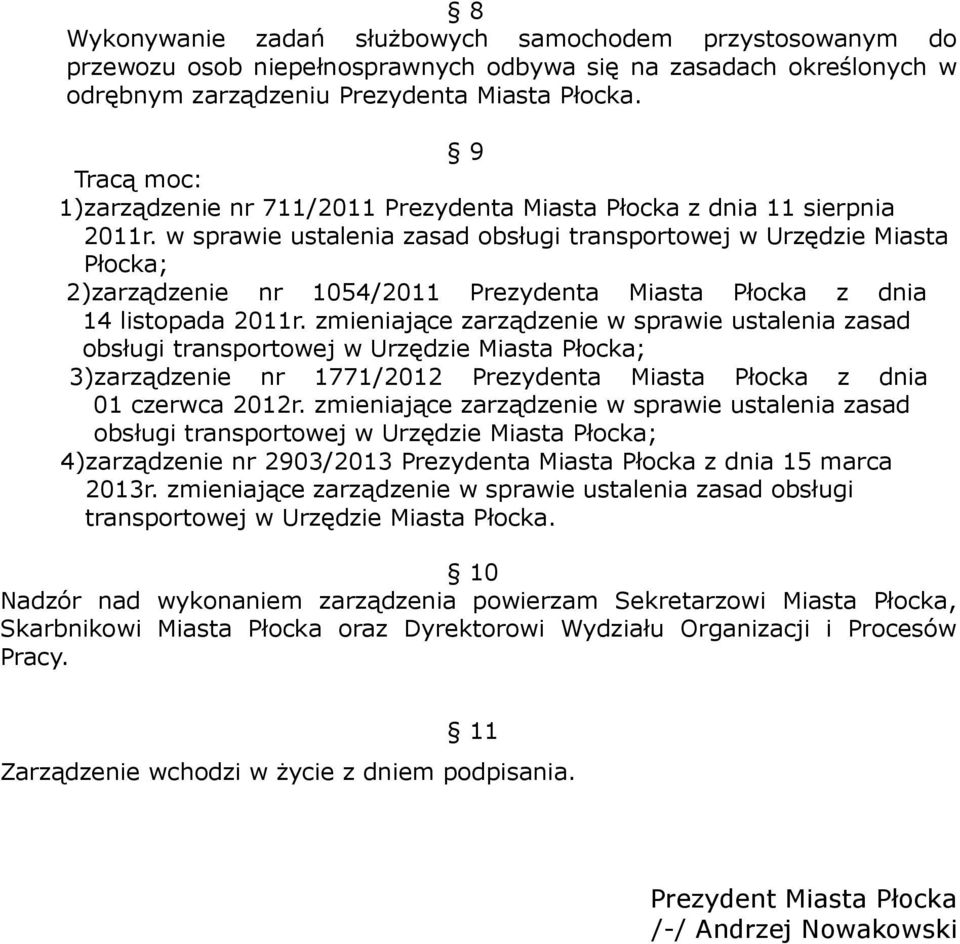 § 8
Wykonywanie zadań służbowych samochodem przystosowanym do przewozu osob niepełnosprawnych odbywa się na zasadach określonych w odrębnym zarządzeniu Prezydenta Miasta Płocka.

§ 9
Tracą moc:
1)zarządzenie nr 711/2011 Prezydenta Miasta Płocka z dnia 11 sierpnia 2011r. w sprawie ustalenia zasad obsługi transportowej w Urzędzie Miasta Płocka;
2)zarządzenie nr 1054/2011 Prezydenta Miasta Płocka z dnia 14 listopada 2011r. zmieniające zarządzenie w sprawie ustalenia zasad obsługi transportowej w Urzędzie Miasta Płocka;
3)zarządzenie nr 1771/2012 Prezydenta Miasta Płocka z dnia 01 czerwca 2012r. zmieniające zarządzenie w sprawie ustalenia zasad obsługi transportowej w Urzędzie Miasta Płocka;
4)zarządzenie nr 2903/2013 Prezydenta Miasta Płocka z dnia 15 marca 2013r. zmieniające zarządzenie w sprawie ustalenia zasad obsługi transportowej w Urzędzie Miasta Płocka.

§ 10
Nadzór nad wykonaniem zarządzenia powierzam Sekretarzowi Miasta Płocka, Skarbnikowi Miasta Płocka oraz Dyrektorowi Wydziału Organizacji i Procesów Pracy.

§ 11
Zarządzenie wchodzi w życie z dniem podpisania.

Prezydent Miasta Płocka
/-/ Andrzej Nowakowski